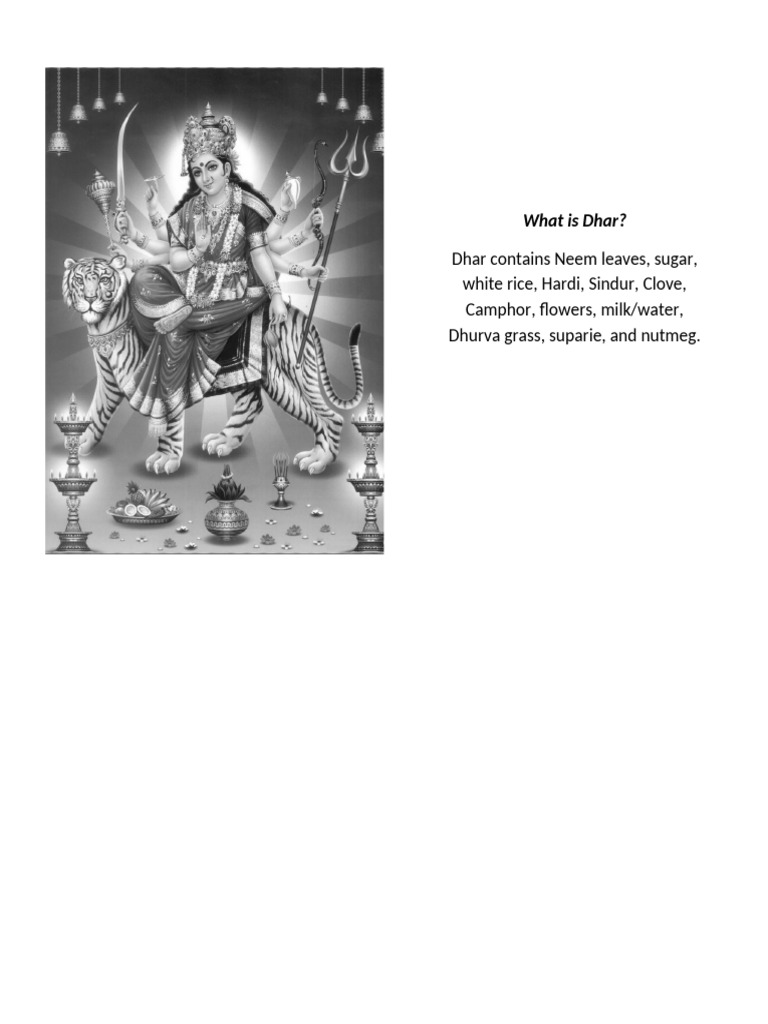 What is Dhar?

Dhar contains Neem leaves, sugar, white rice, Hardi, Sindur, Clove, Camphor, flowers, milk/water, Dhurva grass, suparie, and nutmeg.